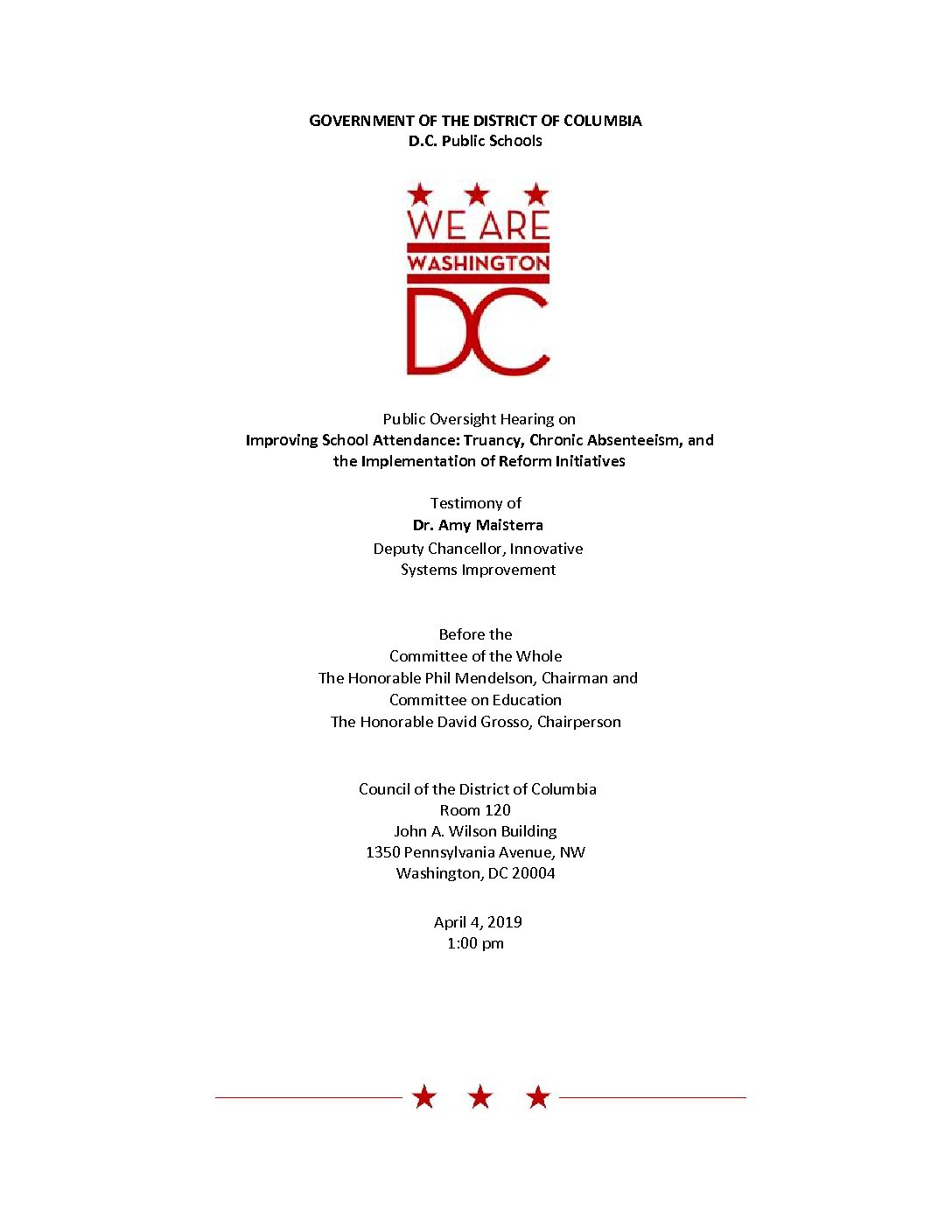 GOVERNMENT OF THE DISTRICT OF COLUMBIA
D.C. Public Schools

WE ARE
WASHINGTON
DC

Public Oversight Hearing on
Improving School Attendance: Truancy, Chronic Absenteeism, and the Implementation of Reform Initiatives

Testimony of
Dr. Amy Maisterra
Deputy Chancellor, Innovative Systems Improvement

Before the
Committee of the Whole
The Honorable Phil Mendelson, Chairman and
Committee on Education
The Honorable David Grosso, Chairperson

Council of the District of Columbia
Room 120
John A. Wilson Building
1350 Pennsylvania Avenue, NW
Washington, DC 20004

April 4, 2019
1:00 pm